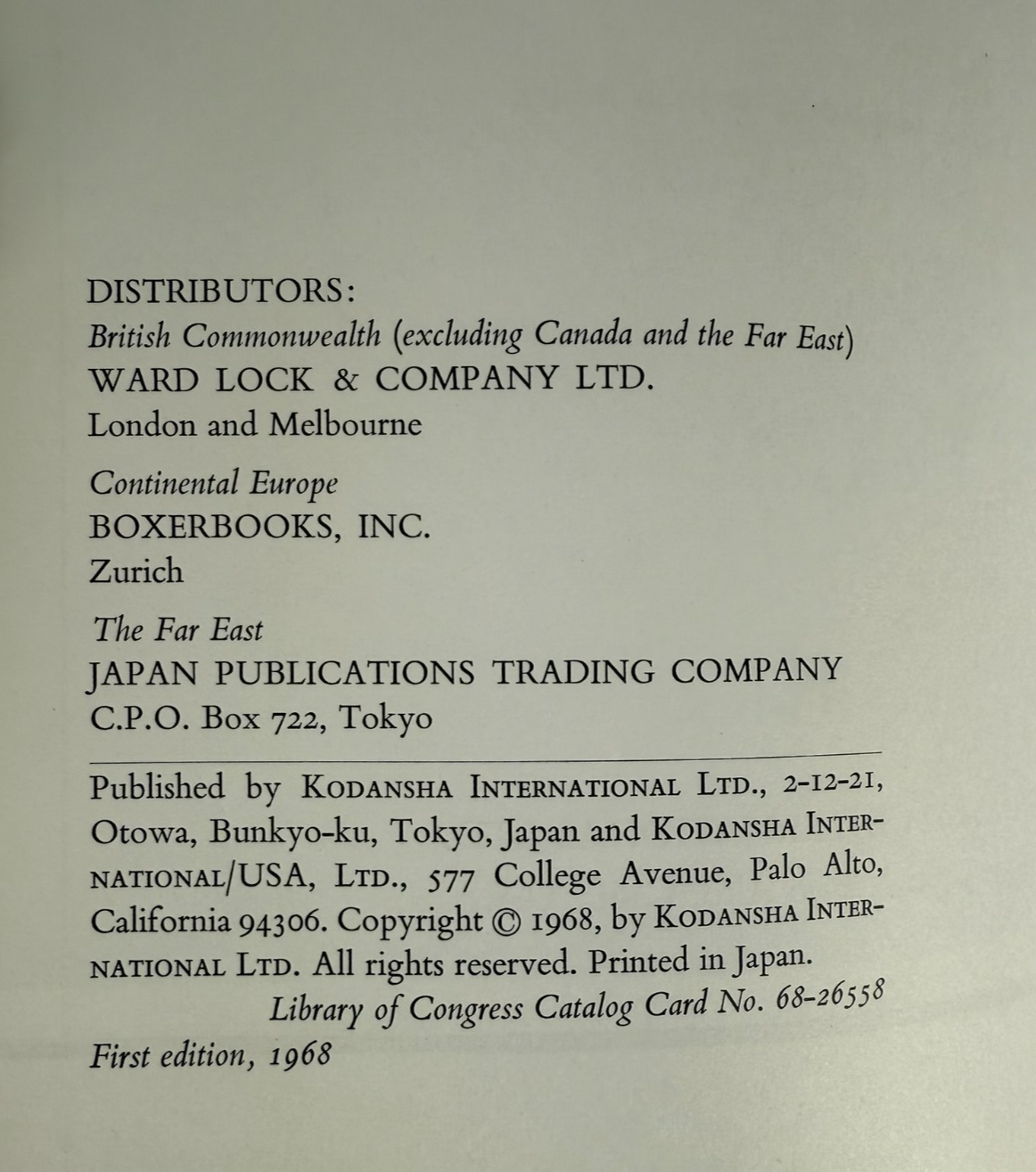 DISTRIBUTORS:
British Commonwealth (excluding Canada and the Far East)
WARD LOCK & COMPANY LTD.
London and Melbourne

Continental Europe
BOXERBOOKS, INC.
Zurich

The Far East
JAPAN PUBLICATIONS TRADING COMPANY
C.P.O. Box 722, Tokyo

Published by KODANSHA INTERNATIONAL LTD., 2-12-21, Otowa, Bunkyo-ku, Tokyo, Japan and KODANSHA INTERNATIONAL/USA, LTD., 577 College Avenue, Palo Alto, California 94306. Copyright © 1968, by KODANSHA INTERNATIONAL LTD. All rights reserved. Printed in Japan.
Library of Congress Catalog Card No. 68-26558

First edition, 1968